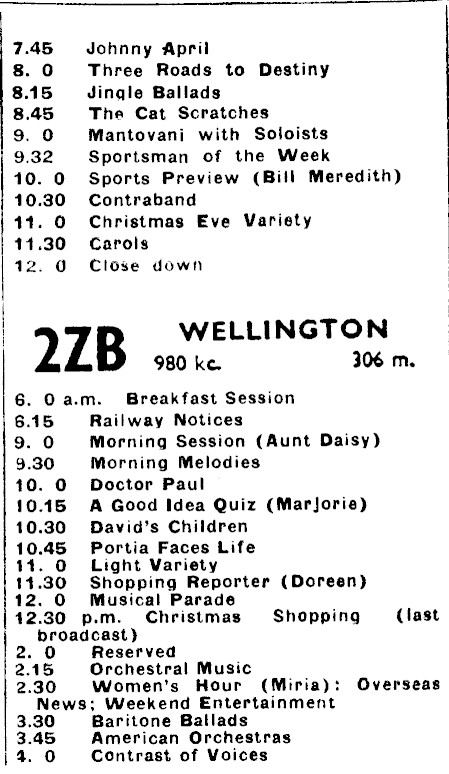 7.45 Johnny April
8. 0 Three Roads to Destiny
8.15 Jingle Ballads
8.45 The Cat Scratches
9. 0 Mantovani with Soloists
9.32 Sportsman of the Week
10. 0 Sports Preview (Bill Meredith)
10.30 Contraband
11. 0 Christmas Eve Variety
11.30 Carols
12. 0 Close down

2ZB WELLINGTON
980 kc. 306 m.

6. 0 a.m. Breakfast Session
6.15 Railway Notices
9. 0 Morning Session (Aunt Daisy)
9.30 Morning Melodies
10. 0 Doctor Paul
10.15 A Good Idea Quiz (Marjorie)
10.30 David's Children
10.45 Portia Faces Life
11. 0 Light Variety
11.30 Shopping Reporter (Doreen)
12. 0 Musical Parade
12.30 p.m. Christmas Shopping (last broadcast)
2. 0 Reserved
2.15 Orchestral Music
2.30 Women's Hour (Miria): Overseas News; Weekend Entertainment
3.30 Baritone Ballads
3.45 American Orchestras
4. 0 Contrast of Voices